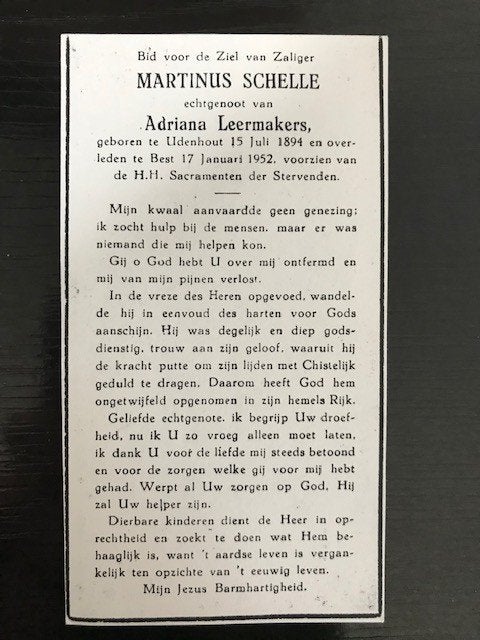 Bid voor de Ziel van Zaliger
MARTINUS SCHELLE
echtgenoot van
Adriana Leermakers,
geboren te Udenhout 15 Juli 1894 en overleden te Best 17 Januari 1952, voorzien van de H.H. Sacramenten der Stervenden.

Mijn kwaal aanvaardde geen genezing; ik zocht hulp bij de mensen, maar er was niemand die mij helpen kon.

Gij o God hebt U over mij ontfermd en mij van mijn pijnen verlost.

In de vreze des Heren opgevoed, wandelde hij in eenvoud des harten voor Gods aanschijn. Hij was degelijk en diep godsdienstig, trouw aan zijn geloof, waaruit hij de kracht putte om zijn lijden met Chistelijk geduld te dragen. Daarom heeft God hem ongetwijfeld opgenomen in zijn hemels Rijk.

Geliefde echtgenote, ik begrijp Uw droefheid, nu ik U zo vroeg alleen moet laten, ik dank U voor de liefde mij steeds betoond en voor de zorgen welke gij voor mij hebt gehad. Werpt al Uw zorgen op God, Hij zal Uw helper zijn.

Dierbare kinderen dient de Heer in oprechtheid en zoekt te doen wat Hem behaaglijk is, want 't aardse leven is vergankelijk ten opzichte van 't eeuwig leven.

Mijn Jezus Barmhartigheid.